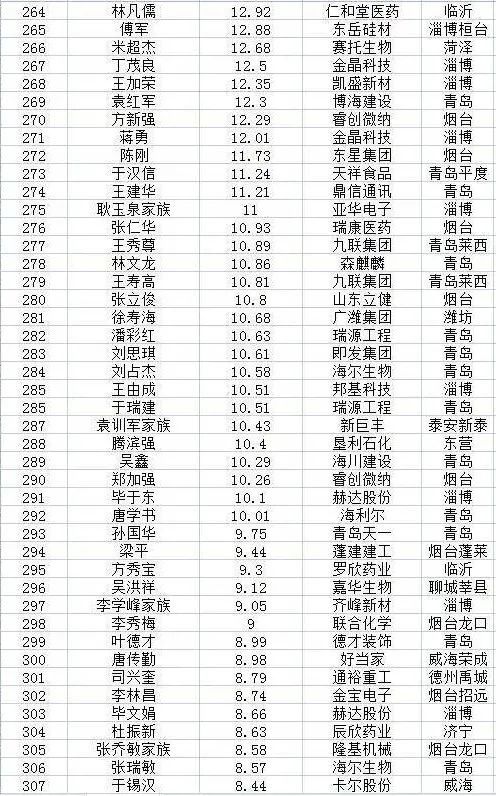 | 264 | 林凡儒 | 12.92 | 仁和堂医药 | 临沂 |
|---|---|---|---|---|
| 265 | 傅军 | 12.88 | 东岳硅材 | 淄博桓台 |
| 266 | 米超杰 | 12.68 | 赛托生物 | 菏泽 |
| 267 | 丁茂良 | 12.5 | 金晶科技 | 淄博 |
| 268 | 王加荣 | 12.35 | 凯盛新材 | 淄博 |
| 269 | 袁红军 | 12.3 | 博海建设 | 青岛 |
| 270 | 方新强 | 12.29 | 睿创微纳 | 烟台 |
| 271 | 蒋勇 | 12.01 | 金晶科技 | 淄博 |
| 272 | 陈刚 | 11.73 | 东星集团 | 烟台 |
| 273 | 于汉信 | 11.24 | 天祥食品 | 青岛平度 |
| 274 | 王建华 | 11.21 | 鼎信通讯 | 青岛 |
| 275 | 耿玉泉家族 | 11 | 亚华电子 | 淄博 |
| 276 | 张仁华 | 10.93 | 瑞康医药 | 烟台 |
| 277 | 王秀尊 | 10.89 | 九联集团 | 青岛莱西 |
| 278 | 林文龙 | 10.86 | 森麒麟 | 青岛 |
| 279 | 王寿高 | 10.81 | 九联集团 | 青岛莱西 |
| 280 | 张立俊 | 10.8 | 山东立健 | 烟台 |
| 281 | 徐寿海 | 10.68 | 广潍集团 | 潍坊 |
| 282 | 潘彩红 | 10.63 | 瑞源工程 | 青岛 |
| 283 | 刘思琪 | 10.61 | 即发集团 | 青岛 |
| 284 | 刘占杰 | 10.58 | 海尔生物 | 青岛 |
| 285 | 王由成 | 10.51 | 邦基科技 | 淄博 |
| 285 | 于瑞建 | 10.51 | 瑞源工程 | 青岛 |
| 287 | 袁训军家族 | 10.43 | 新巨丰 | 泰安新泰 |
| 288 | 腾滨强 | 10.4 | 垦利石化 | 东营 |
| 289 | 吴鑫 | 10.29 | 海川建设 | 青岛 |
| 290 | 郑加强 | 10.26 | 睿创微纳 | 烟台 |
| 291 | 毕于东 | 10.1 | 赫达股份 | 淄博 |
| 292 | 唐学书 | 10.01 | 海利尔 | 青岛 |
| 293 | 孙国华 | 9.75 | 青岛天一 | 青岛 |
| 294 | 梁平 | 9.44 | 蓬建建工 | 烟台蓬莱 |
| 295 | 方秀宝 | 9.3 | 罗欣药业 | 临沂 |
| 296 | 吴洪祥 | 9.12 | 嘉华生物 | 聊城莘县 |
| 297 | 李学峰家族 | 9.05 | 齐峰新材 | 淄博 |
| 298 | 李秀梅 | 9 | 联合化学 | 烟台龙口 |
| 299 | 叶德才 | 8.99 | 德才装饰 | 青岛 |
| 300 | 唐传勤 | 8.98 | 好当家 | 威海荣成 |
| 301 | 司兴奎 | 8.79 | 通裕重工 | 德州禹城 |
| 302 | 李林昌 | 8.74 | 金宝电子 | 烟台招远 |
| 303 | 毕文娟 | 8.66 | 赫达股份 | 淄博 |
| 304 | 杜振新 | 8.63 | 辰欣药业 | 济宁 |
| 305 | 张乔敏家族 | 8.58 | 隆基机械 | 烟台龙口 |
| 306 | 张瑞敏 | 8.57 | 海尔生物 | 青岛 |
| 307 | 于锡汉 | 8.44 | 卡尔股份 | 威海 |